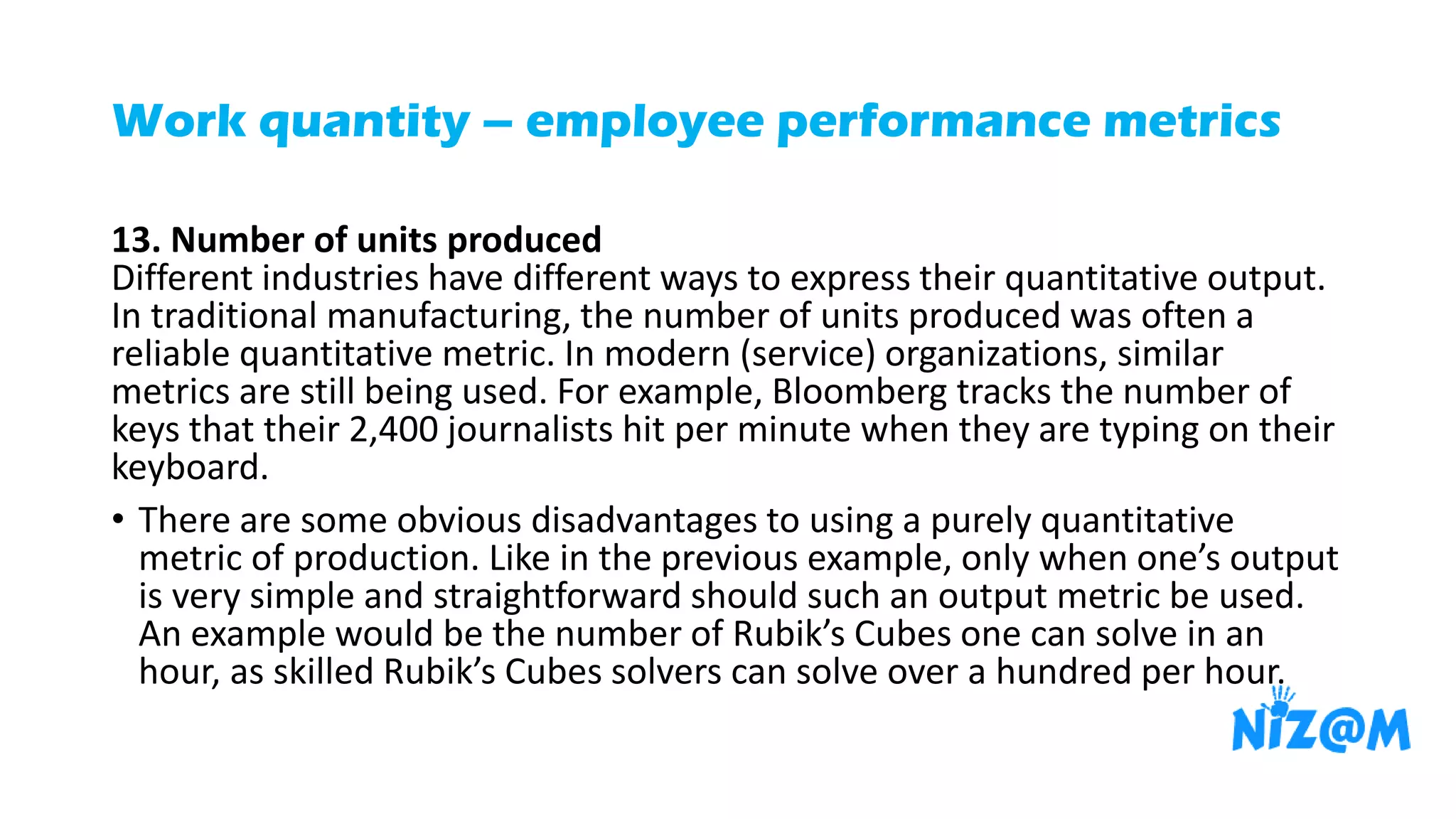 Work quantity – employee performance metrics

13. Number of units produced
Different industries have different ways to express their quantitative output. In traditional manufacturing, the number of units produced was often a reliable quantitative metric. In modern (service) organizations, similar metrics are still being used. For example, Bloomberg tracks the number of keys that their 2,400 journalists hit per minute when they are typing on their keyboard.

• There are some obvious disadvantages to using a purely quantitative metric of production. Like in the previous example, only when one's output is very simple and straightforward should such an output metric be used. An example would be the number of Rubik's Cubes one can solve in an hour, as skilled Rubik's Cubes solvers can solve over a hundred per hour.

NIZ@M